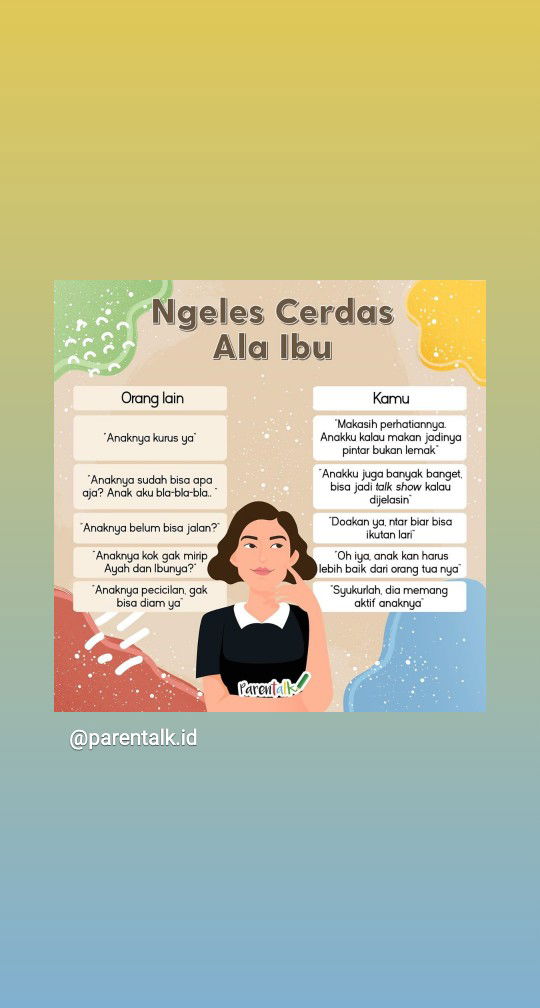 Ngeles Cerdas Ala Ibu

Orang lain

"Anaknya kurus ya"

"Anaknya sudah bisa apa aja? Anak aku bla-bla-bla.."

"Anaknya belum bisa jalan?"

"Anaknya kok gak mirip Ayah dan Ibunya?"

"Anaknya pecicilan, gak bisa diam ya"

Kamu

"Makasih perhatiannya. Anakku kalau makan jadinya pintar bukan lemak"

"Anakku juga banyak banget, bisa jadi talk show kalau dijelasin"

"Doakan ya, ntar biar bisa ikutan lari"

"Oh iya, anak kan harus lebih baik dari orang tua nya"

"Syukurlah, dia memang aktif anaknya"

Parentalk

@parentalk.id